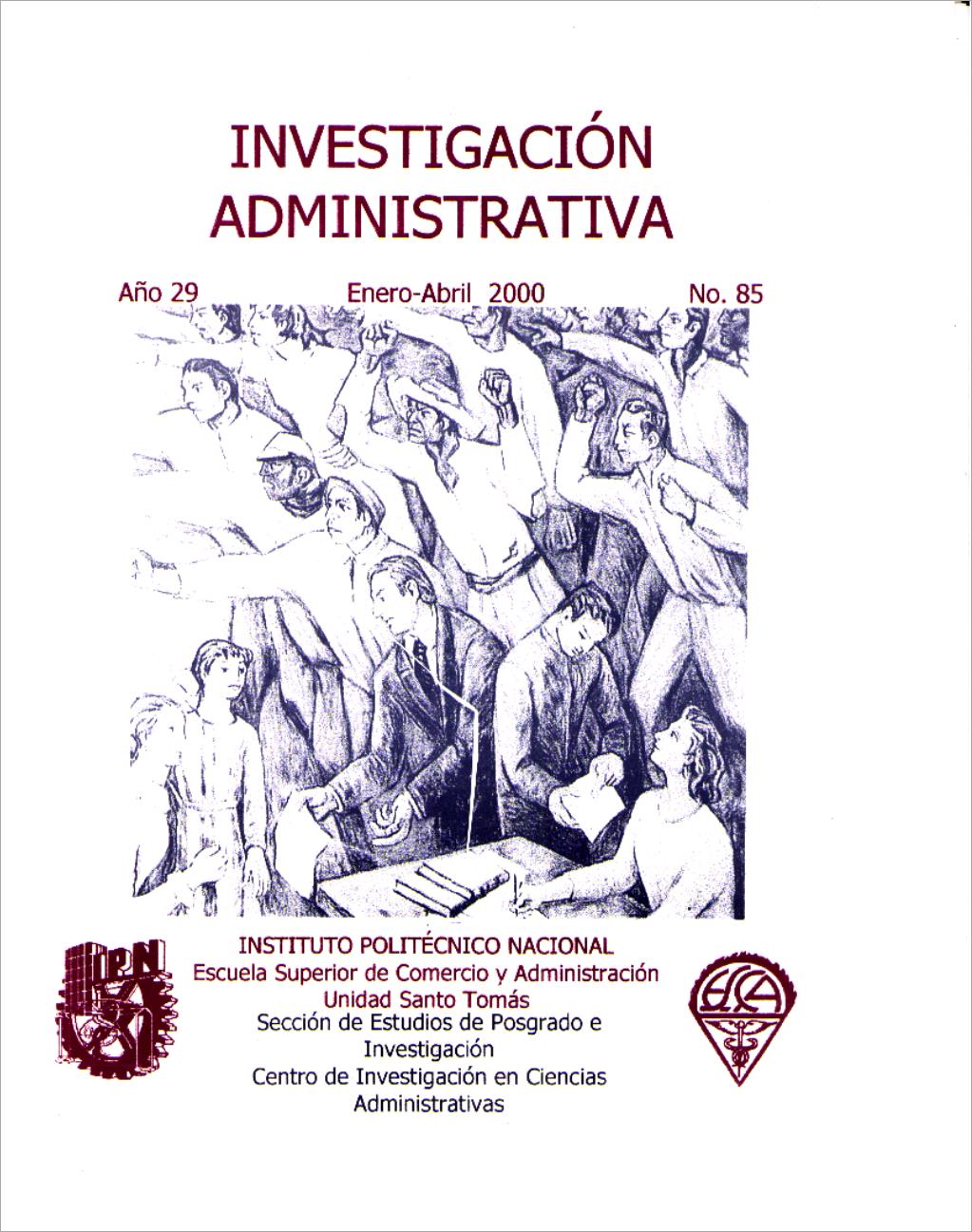 INVESTIGACIÓN ADMINISTRATIVA

Año 29 Enero-Abril 2000 No. 85

IPN

INSTITUTO POLITÉCNICO NACIONAL
Escuela Superior de Comercio y Administración
Unidad Santo Tomás
Sección de Estudios de Posgrado e Investigación
Centro de Investigación en Ciencias Administrativas

ESCA